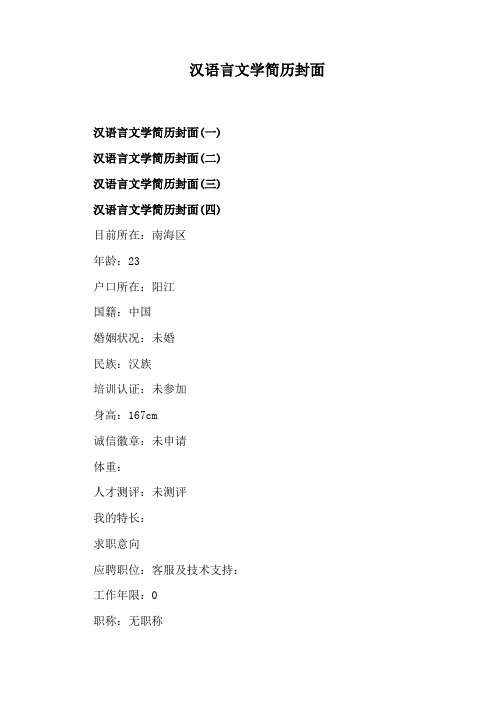 汉语言文学简历封面

汉语言文学简历封面(一)

汉语言文学简历封面(二)

汉语言文学简历封面(三)

汉语言文学简历封面(四)

目前所在：南海区

年龄：23

户口所在：阳江

国籍：中国

婚姻状况：未婚

民族：汉族

培训认证：未参加

身高：167cm

诚信徽章：未申请

体重：

人才测评：未测评

我的特长：

求职意向

应聘职位：客服及技术支持：

工作年限：0

职称：无职称